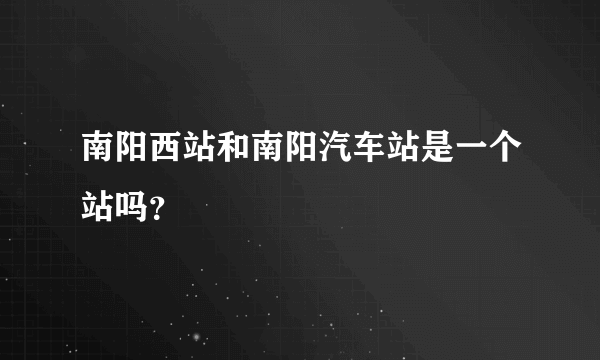 南阳西站和南阳汽车站是一个站吗?